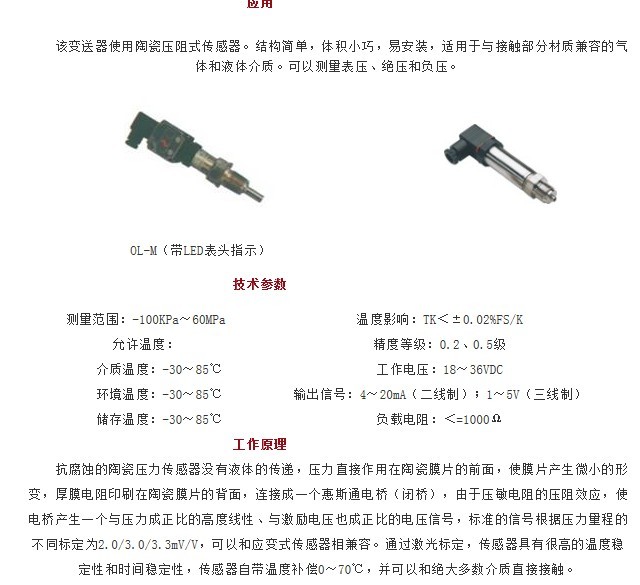 应用

该变送器使用陶瓷压阻式传感器。结构简单，体积小巧，易安装，适用于与接触部分材质兼容的气体和液体介质。可以测量表压、绝压和负压。

OL-M（带LED表头指示）

技术参数

测量范围：-100KPa～60MPa

允许温度：

介质温度：-30～85℃

环境温度：-30～85℃

储存温度：-30～85℃

温度影响：TK＜±0.02%FS/K

精度等级：0.2、0.5级

工作电压：18～36VDC

输出信号：4～20mA（二线制）；1～5V（三线制）

负载电阻：<=1000Ω

工作原理

抗腐蚀的陶瓷压力传感器没有液体的传递，压力直接作用在陶瓷膜片的前面，使膜片产生微小的形变，厚膜电阻印刷在陶瓷膜片的背面，连接成一个惠斯通电桥（闭桥），由于压敏电阻的压阻效应，使电桥产生一个与压力成正比的高度线性、与激励电压也成正比的电压信号，标准的信号根据压力量程的不同标定为2.0/3.0/3.3mV/V，可以和应变式传感器相兼容。通过激光标定，传感器具有很高的温度稳定性和时间稳定性，传感器自带温度补偿0～70℃，并可以和绝大多数介质直接接触。